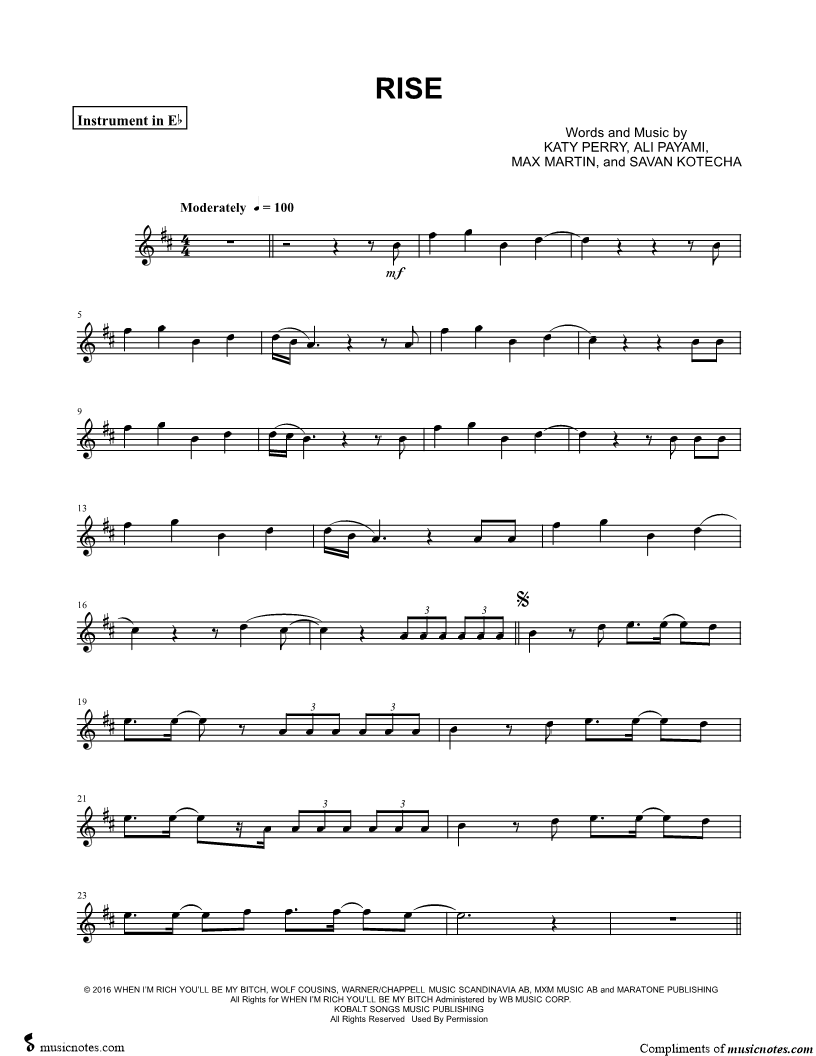 RISE

Instrument in E♭

Words and Music by
KATY PERRY, ALI PAYAMI,
MAX MARTIN, and SAVAN KOTECHA

Moderately ♩ = 100

mf

5

9

13

16

3

3

19

3

3

21

3

3

23

© 2016 WHEN I'M RICH YOU'LL BE MY BITCH, WOLF COUSINS, WARNER/CHAPPELL MUSIC SCANDINAVIA AB, MXM MUSIC AB and MARATONE PUBLISHING
All Rights for WHEN I'M RICH YOU'LL BE MY BITCH Administered by WB MUSIC CORP.
KOBALT SONGS MUSIC PUBLISHING
All Rights Reserved Used By Permission

musicnotes.com

Compliments of musicnotes.com